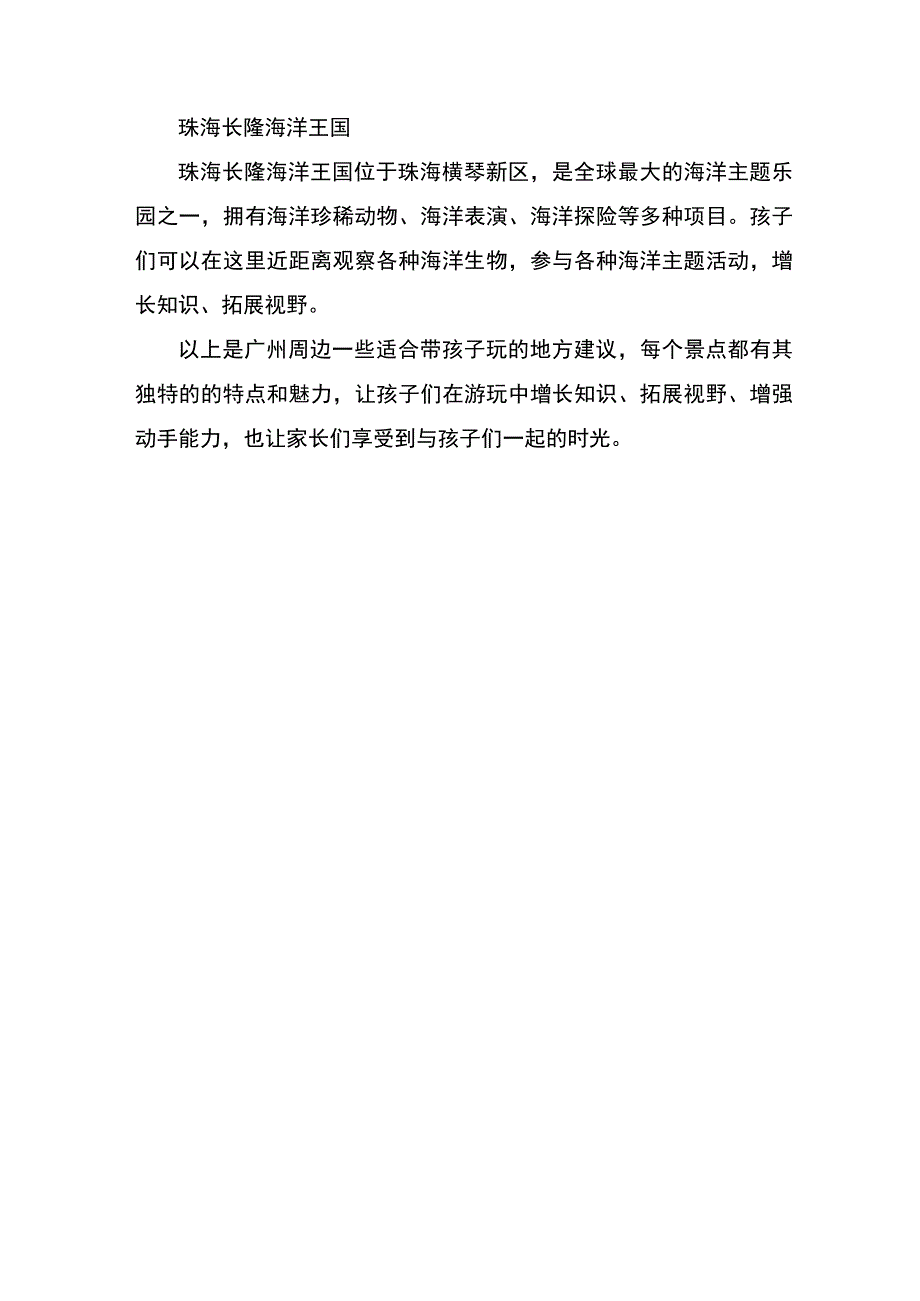 珠海长隆海洋王国

珠海长隆海洋王国位于珠海横琴新区，是全球最大的海洋主题乐园之一，拥有海洋珍稀动物、海洋表演、海洋探险等多种项目。孩子们可以在这里近距离观察各种海洋生物，参与各种海洋主题活动，增长知识、拓展视野。

以上是广州周边一些适合带孩子玩的地方建议，每个景点都有其独特的的特点和魅力，让孩子们在游玩中增长知识、拓展视野、增强动手能力，也让家长们享受到与孩子们一起的时光。